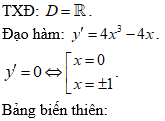 TXĐ: $D = \mathbb{R}$.

Đạo hàm: $y' = 4x^3 - 4x$.

$y' = 0 \Leftrightarrow \left[ \begin{array}{l} x = 0 \\ x = \pm 1 \end{array} \right.$.

Bảng biến thiên: